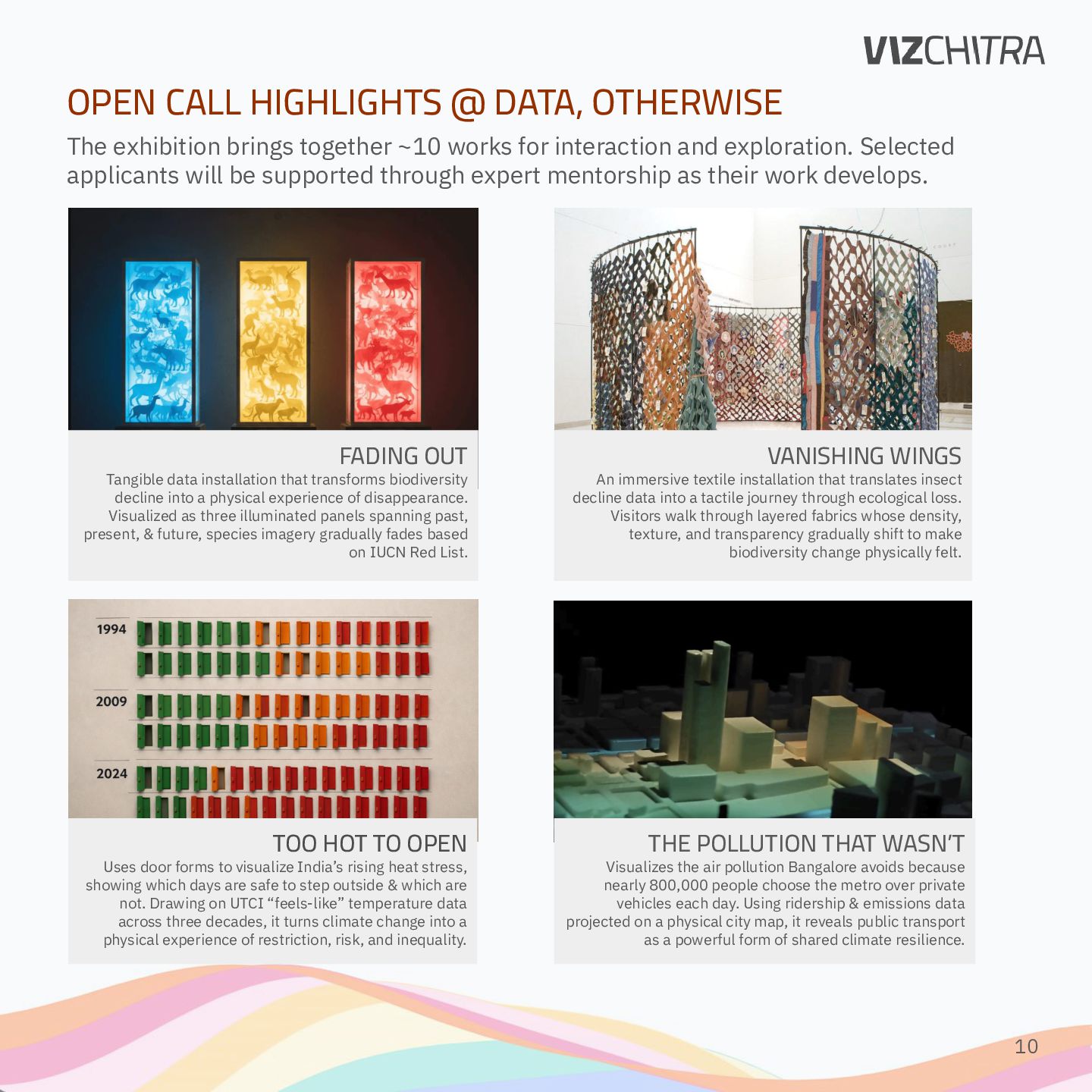 VIZCHITRA

OPEN CALL HIGHLIGHTS @ DATA, OTHERWISE

The exhibition brings together ~10 works for interaction and exploration. Selected applicants will be supported through expert mentorship as their work develops.

FADING OUT

Tangible data installation that transforms biodiversity decline into a physical experience of disappearance. Visualized as three illuminated panels spanning past, present, & future, species imagery gradually fades based on IUCN Red List.

VANISHING WINGS

An immersive textile installation that translates insect decline data into a tactile journey through ecological loss. Visitors walk through layered fabrics whose density, texture, and transparency gradually shift to make biodiversity change physically felt.

1994

2009

2024

TOO HOT TO OPEN

Uses door forms to visualize India's rising heat stress, showing which days are safe to step outside & which are not. Drawing on UTCI "feels-like" temperature data across three decades, it turns climate change into a physical experience of restriction, risk, and inequality.

THE POLLUTION THAT WASN'T

Visualizes the air pollution Bangalore avoids because nearly 800,000 people choose the metro over private vehicles each day. Using ridership & emissions data projected on a physical city map, it reveals public transport as a powerful form of shared climate resilience.

10